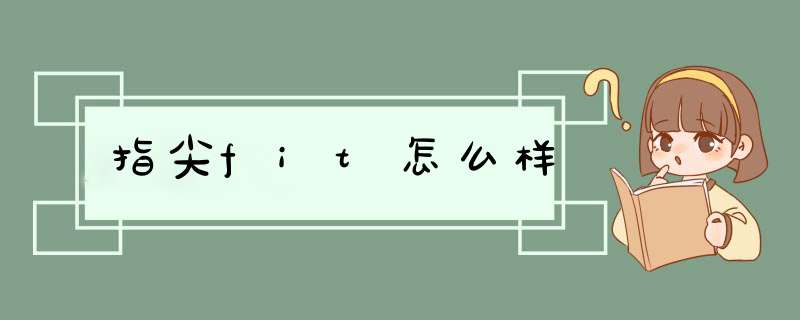 指尖fit怎么样